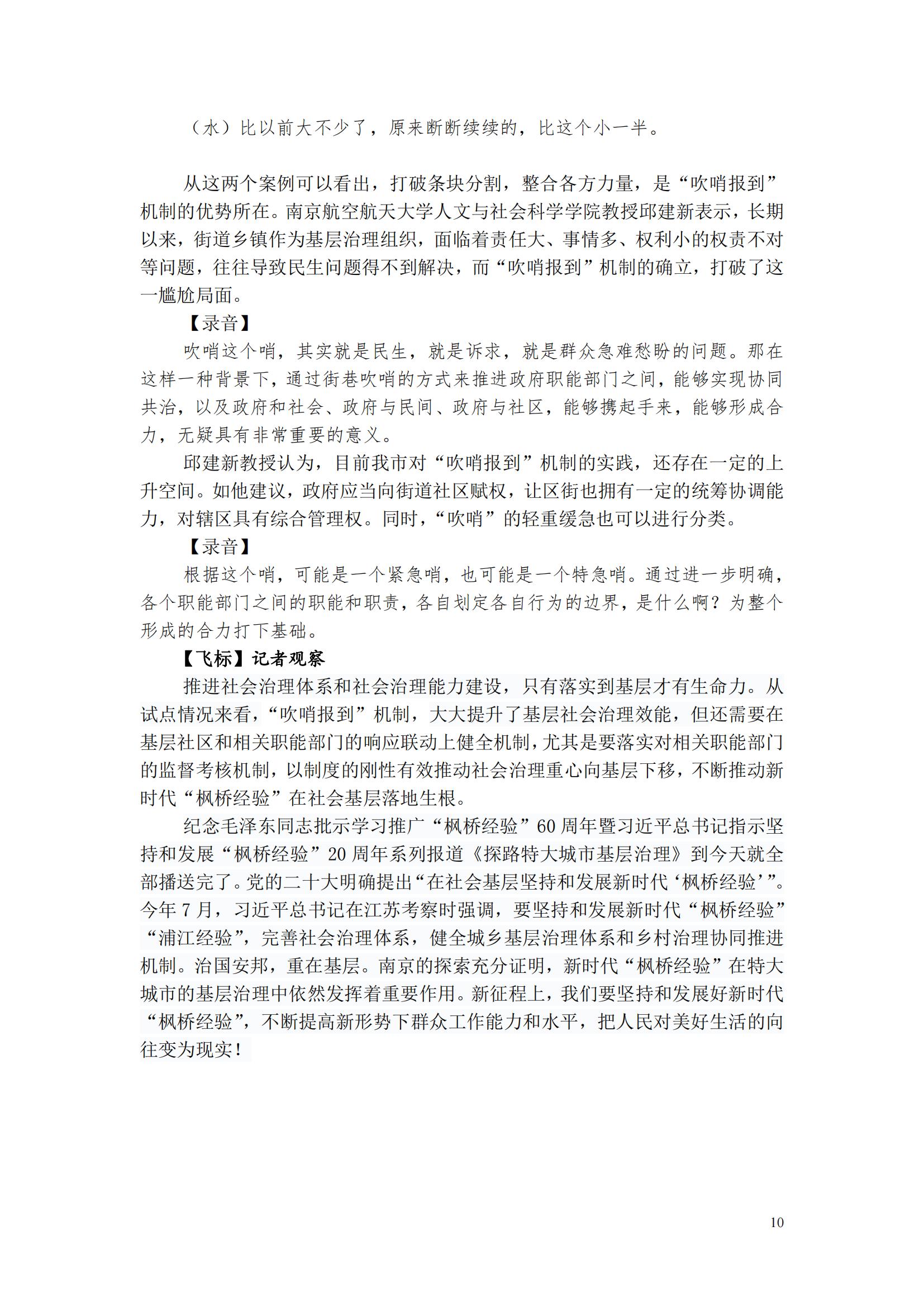 （水）比以前大不少了，原来断断续续的，比这个小一半。

从这两个案例可以看出，打破条块分割，整合各方力量，是“吹哨报到”机制的优势所在。南京航空航天大学人文与社会科学学院教授邱建新表示，长期以来，街道乡镇作为基层治理组织，面临着责任大、事情多、权利小的权责不对等问题，往往导致民生问题得不到解决，而“吹哨报到”机制的确立，打破了这一尴尬局面。

【录音】

吹哨这个哨，其实就是民生，就是诉求，就是群众急难愁盼的问题。那在这样一种背景下，通过街巷吹哨的方式来推进政府职能部门之间，能够实现协同共治，以及政府和社会、政府与民间、政府与社区，能够携起手来，能够形成合力，无疑具有非常重要的意义。

邱建新教授认为，目前我市对“吹哨报到”机制的实践，还存在一定的上升空间。如他建议，政府应当向街道社区赋权，让区街也拥有一定的统筹协调能力，对辖区具有综合管理权。同时，“吹哨”的轻重缓急也可以进行分类。

【录音】

根据这个哨，可能是一个紧急哨，也可能是一个特急哨。通过进一步明确，各个职能部门之间的职能和职责，各自划定各自行为的边界，是什么啊？为整个形成的合力打下基础。

【飞标】记者观察

推进社会治理体系和社会治理能力建设，只有落实到基层才有生命力。从试点情况来看，“吹哨报到”机制，大大提升了基层社会治理效能，但还需要在基层社区和相关职能部门的响应联动上健全机制，尤其是要落实对相关职能部门的监督考核机制，以制度的刚性有效推动社会治理重心向基层下移，不断推动新时代“枫桥经验”在社会基层落地生根。

纪念毛泽东同志批示学习推广“枫桥经验”60周年暨习近平总书记指示坚持和发展“枫桥经验”20周年系列报道《探路特大城市基层治理》到今天就全部播送完了。党的二十大明确提出“在社会基层坚持和发展新时代‘枫桥经验’”。今年7月，习近平总书记在江苏考察时强调，要坚持和发展新时代“枫桥经验”“浦江经验”，完善社会治理体系，健全城乡基层治理体系和乡村治理协同推进机制。治国安邦，重在基层。南京的探索充分证明，新时代“枫桥经验”在特大城市的基层治理中依然发挥着重要作用。新征程上，我们要坚持和发展好新时代“枫桥经验”，不断提高新形势下群众工作能力和水平，把人民对美好生活的向往变为现实！

10